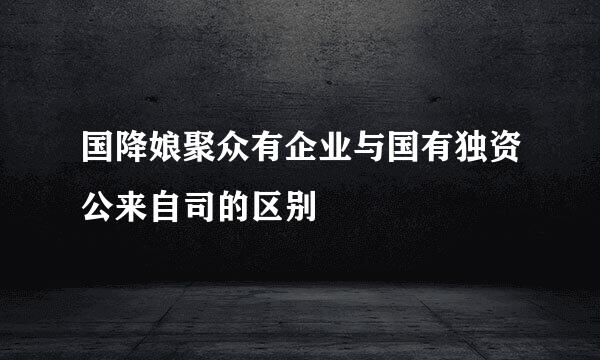 国降娘聚众有企业与国有独资公来自司的区别